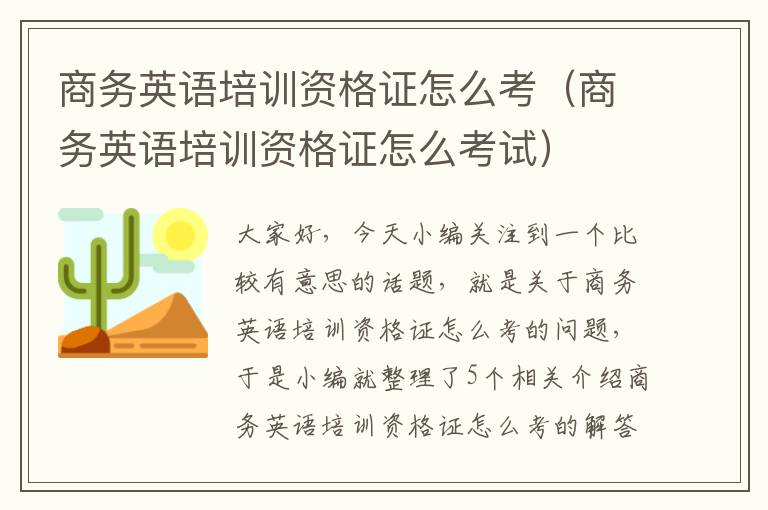 商务英语培训资格证怎么考（商务英语培训资格证怎么考试）

大家好，今天小编关注到一个比较有意思的话题，就是关于商务英语培训资格证怎么考的问题，于是小编就整理了5个相关介绍商务英语培训资格证怎么考的解答